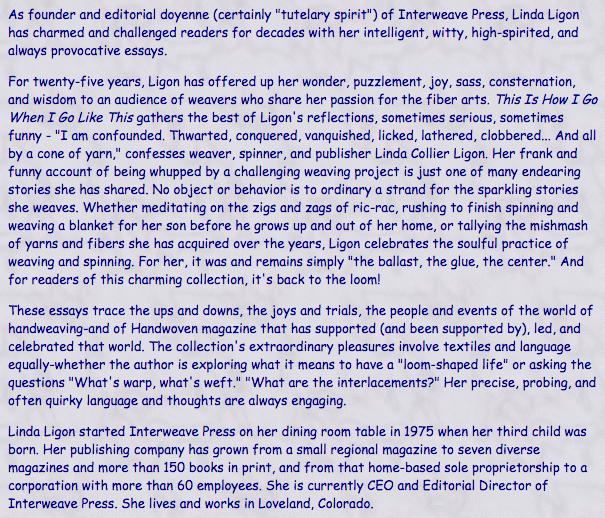 As founder and editorial doyenne (certainly "tutelary spirit") of Interweave Press, Linda Ligon has charmed and challenged readers for decades with her intelligent, witty, high-spirited, and always provocative essays.

For twenty-five years, Ligon has offered up her wonder, puzzlement, joy, sass, consternation, and wisdom to an audience of weavers who share her passion for the fiber arts. This Is How I Go When I Go Like This gathers the best of Ligon's reflections, sometimes serious, sometimes funny - "I am confounded. Thwarted, conquered, vanquished, licked, lathered, clobbered... And all by a cone of yarn," confesses weaver, spinner, and publisher Linda Collier Ligon. Her frank and funny account of being whupped by a challenging weaving project is just one of many endearing stories she has shared. No object or behavior is to ordinary a strand for the sparkling stories she weaves. Whether meditating on the zigs and zags of ric-rac, rushing to finish spinning and weaving a blanket for her son before he grows up and out of her home, or tallying the mishmash of yarns and fibers she has acquired over the years, Ligon celebrates the soulful practice of weaving and spinning. For her, it was and remains simply "the ballast, the glue, the center." And for readers of this charming collection, it's back to the loom!

These essays trace the ups and downs, the joys and trials, the people and events of the world of handweaving-and of Handwoven magazine that has supported (and been supported by), led, and celebrated that world. The collection's extraordinary pleasures involve textiles and language equally-whether the author is exploring what it means to have a "loom-shaped life" or asking the questions "What's warp, what's weft." "What are the interlacements?" Her precise, probing, and often quirky language and thoughts are always engaging.

Linda Ligon started Interweave Press on her dining room table in 1975 when her third child was born. Her publishing company has grown from a small regional magazine to seven diverse magazines and more than 150 books in print, and from that home-based sole proprietorship to a corporation with more than 60 employees. She is currently CEO and Editorial Director of Interweave Press. She lives and works in Loveland, Colorado.